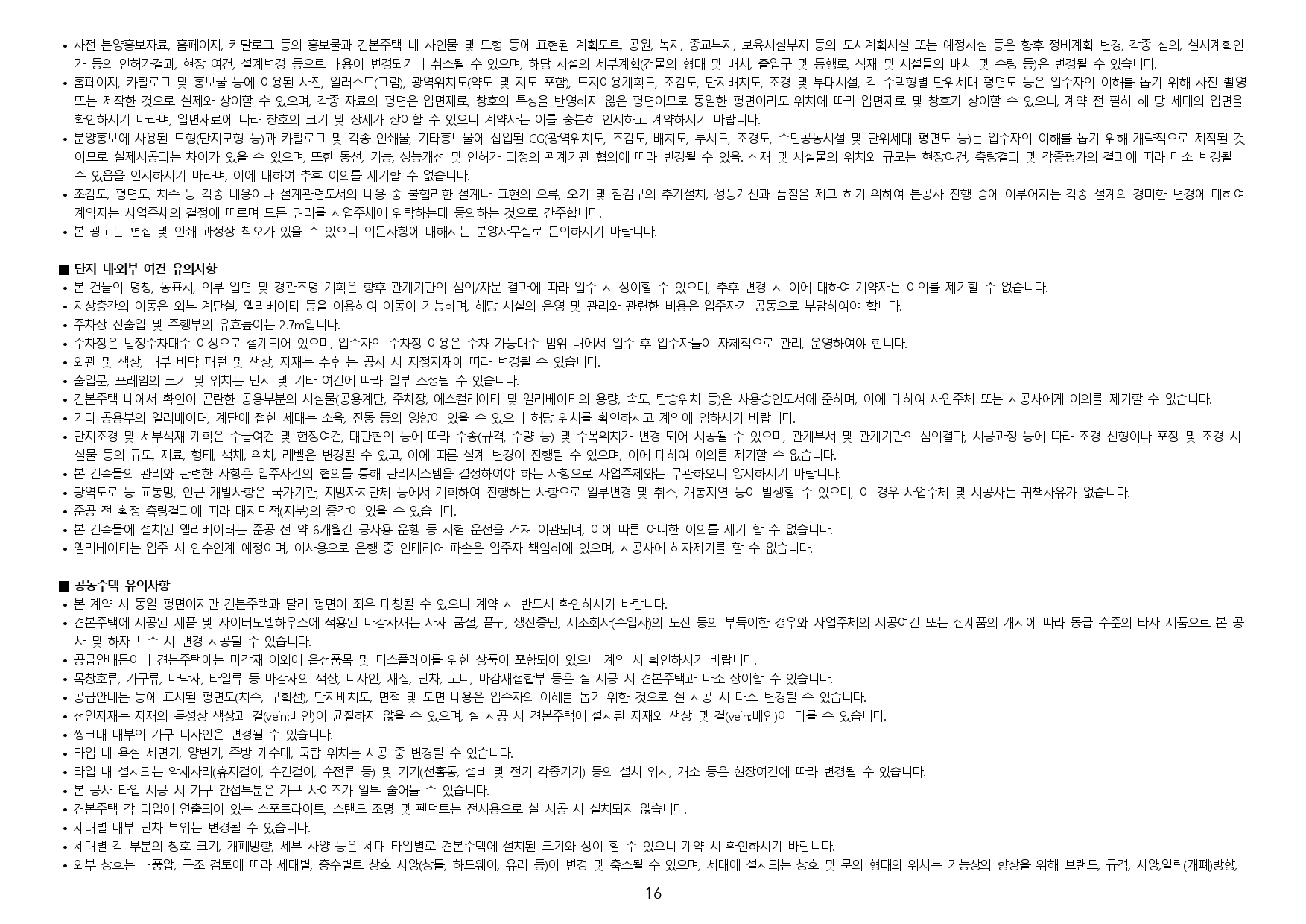 • 사전 분양홍보자료, 홈페이지, 카탈로그 등의 홍보물과 견본주택 내 사인물 및 모형 등에 표현된 계획도로, 공원, 녹지, 종교부지, 보육시설부지 등의 도시계획시설 또는 예정시설 등은 향후 정비계획 변경, 각종 심의, 실시계획인가 등의 인허가결과, 현장 여건, 설계변경 등으로 내용이 변경되거나 취소될 수 있으며, 해당 시설의 세부계획(건물의 형태 및 배치, 출입구 및 통행로, 식재 및 시설물의 배치 및 수량 등)은 변경될 수 있습니다.
• 홈페이지, 카탈로그 및 홍보물 등에 이용된 사진, 일러스트(그림), 광역위치도(약도 및 지도 포함), 토지이용계획도, 조감도, 단지배치도, 조경 및 부대시설, 각 주택형별 단위세대 평면도 등은 입주자의 이해를 돕기 위해 사전 촬영 또는 제작한 것으로 실제와 상이할 수 있으며, 각종 자료의 평면은 입면재료, 창호의 특성을 반영하지 않은 평면이므로 동일한 평면이라도 위치에 따라 입면재료 및 창호가 상이할 수 있으니, 계약 전 필히 해 당 세대의 입면을 확인하시기 바라며, 입면재료에 따라 창호의 크기 및 상세가 상이할 수 있으니 계약자는 이를 충분히 인지하고 계약하시기 바랍니다.
• 분양홍보에 사용된 모형(단지모형 등)과 카탈로그 및 각종 인쇄물, 기타홍보물에 삽입된 CG(광역위치도, 조감도, 배치도, 투시도, 조경도, 주민공동시설 및 단위세대 평면도 등)는 입주자의 이해를 돕기 위해 개략적으로 제작된 것이므로 실제시공과는 차이가 있을 수 있으며, 또한 동선, 기능, 성능개선 및 인허가 과정의 관계기관 협의에 따라 변경될 수 있음. 식재 및 시설물의 위치와 규모는 현장여건, 측량결과 및 각종평가의 결과에 따라 다소 변경될 수 있음을 인지하시기 바라며, 이에 대하여 추후 이의를 제기할 수 없습니다.
• 조감도, 평면도, 치수 등 각종 내용이나 설계관련도서의 내용 중 불합리한 설계나 표현의 오류, 오기 및 점검구의 추가설치, 성능개선과 품질을 제고 하기 위하여 본공사 진행 중에 이루어지는 각종 설계의 경미한 변경에 대하여 계약자는 사업주체의 결정에 따르며 모든 권리를 사업주체에 위탁하는데 동의하는 것으로 간주합니다.
• 본 광고는 편집 및 인쇄 과정상 착오가 있을 수 있으니 의문사항에 대해서는 분양사무실로 문의하시기 바랍니다.

■ 단지 내·외부 여건 유의사항
• 본 건물의 명칭, 동표시, 외부 입면 및 경관조명 계획은 향후 관계기관의 심의/자문 결과에 따라 입주 시 상이할 수 있으며, 추후 변경 시 이에 대하여 계약자는 이의를 제기할 수 없습니다.
• 지상층간의 이동은 외부 계단실, 엘리베이터 등을 이용하여 이동이 가능하며, 해당 시설의 운영 및 관리와 관련한 비용은 입주자가 공동으로 부담하여야 합니다.
• 주차장 진출입 및 주행부의 유효높이는 2.7m입니다.
• 주차장은 법정주차대수 이상으로 설계되어 있으며, 입주자의 주차장 이용은 주차 가능대수 범위 내에서 입주 후 입주자들이 자체적으로 관리, 운영하여야 합니다.
• 외관 및 색상, 내부 바닥 패턴 및 색상, 자재는 추후 본 공사 시 지정자재에 따라 변경될 수 있습니다.
• 출입문, 프레임의 크기 및 위치는 단지 및 기타 여건에 따라 일부 조정될 수 있습니다.
• 견본주택 내에서 확인이 곤란한 공용부분의 시설물(공용계단, 주차장, 에스컬레이터 및 엘리베이터의 용량, 속도, 탑승위치 등)은 사용승인도서에 준하며, 이에 대하여 사업주체 또는 시공사에게 이의를 제기할 수 없습니다.
• 기타 공용부의 엘리베이터, 계단에 접한 세대는 소음, 진동 등의 영향이 있을 수 있으니 해당 위치를 확인하시고 계약에 임하시기 바랍니다.
• 단지조경 및 세부식재 계획은 수급여건 및 현장여건, 대관협의 등에 따라 수종(규격, 수량 등) 및 수목위치가 변경 되어 시공될 수 있으며, 관계부서 및 관계기관의 심의결과, 시공과정 등에 따라 조경 선형이나 포장 및 조경 시설물 등의 규모, 재료, 형태, 색채, 위치, 레벨은 변경될 수 있고, 이에 따른 설계 변경이 진행될 수 있으며, 이에 대하여 이의를 제기할 수 없습니다.
• 본 건축물의 관리와 관련한 사항은 입주자간의 협의를 통해 관리시스템을 결정하여야 하는 사항으로 사업주체와는 무관하오니 양지하시기 바랍니다.
• 광역도로 등 교통망, 인근 개발사항은 국가기관, 지방자치단체 등에서 계획하여 진행하는 사항으로 일부변경 및 취소, 개통지연 등이 발생할 수 있으며, 이 경우 사업주체 및 시공사는 귀책사유가 없습니다.
• 준공 전 확정 측량결과에 따라 대지면적(지분)의 증감이 있을 수 있습니다.
• 본 건축물에 설치된 엘리베이터는 준공 전 약 6개월간 공사용 운행 등 시험 운전을 거쳐 이관되며, 이에 따른 어떠한 이의를 제기 할 수 없습니다.
• 엘리베이터는 입주 시 인수인계 예정이며, 이사용으로 운행 중 인테리어 파손은 입주자 책임하에 있으며, 시공사에 하자제기를 할 수 없습니다.

■ 공동주택 유의사항
• 본 계약 시 동일 평면이지만 견본주택과 달리 평면이 좌우 대칭될 수 있으니 계약 시 반드시 확인하시기 바랍니다.
• 견본주택에 시공된 제품 및 사이버모델하우스에 적용된 마감자재는 자재 품절, 품귀, 생산중단, 제조회사(수입사)의 도산 등의 부득이한 경우와 사업주체의 시공여건 또는 신제품의 개시에 따라 동급 수준의 타사 제품으로 본 공사 및 하자 보수 시 변경 시공될 수 있습니다.
• 공급안내문이나 견본주택에는 마감재 이외에 옵션품목 및 디스플레이를 위한 상품이 포함되어 있으니 계약 시 확인하시기 바랍니다.
• 목창호류, 가구류, 바닥재, 타일류 등 마감재의 색상, 디자인, 재질, 단차, 코너, 마감재접합부 등은 실 시공 시 견본주택과 다소 상이할 수 있습니다.
• 공급안내문 등에 표시된 평면도(치수, 구획선), 단지배치도, 면적 및 도면 내용은 입주자의 이해를 돕기 위한 것으로 실 시공 시 다소 변경될 수 있습니다.
• 천연자재는 자재의 특성상 색상과 결(vein:베인)이 균질하지 않을 수 있으며, 실 시공 시 견본주택에 설치된 자재와 색상 및 결(vein:베인)이 다를 수 있습니다.
• 씽크대 내부의 가구 디자인은 변경될 수 있습니다.
• 타입 내 욕실 세면기, 양변기, 주방 개수대, 쿡탑 위치는 시공 중 변경될 수 있습니다.
• 타입 내 설치되는 악세사리(휴지걸이, 수건걸이, 수전류 등) 및 기기(선홈통, 설비 및 전기 각종기기) 등의 설치 위치, 개소 등은 현장여건에 따라 변경될 수 있습니다.
• 본 공사 타입 시공 시 가구 간섭부분은 가구 사이즈가 일부 줄어들 수 있습니다.
• 견본주택 각 타입에 연출되어 있는 스포트라이트, 스탠드 조명 및 펜던트는 전시용으로 실 시공 시 설치되지 않습니다.
• 세대별 내부 단차 부위는 변경될 수 있습니다.
• 세대별 각 부분의 창호 크기, 개폐방향, 세부 사양 등은 세대 타입별로 견본주택에 설치된 크기와 상이 할 수 있으니 계약 시 확인하시기 바랍니다.
• 외부 창호는 내풍압, 구조 검토에 따라 세대별, 층수별로 창호 사양(창틀, 하드웨어, 유리 등)이 변경 및 축소될 수 있으며, 세대에 설치되는 창호 및 문의 형태와 위치는 기능상의 향상을 위해 브랜드, 규격, 사양,열림(개폐)방향,

- 16 -